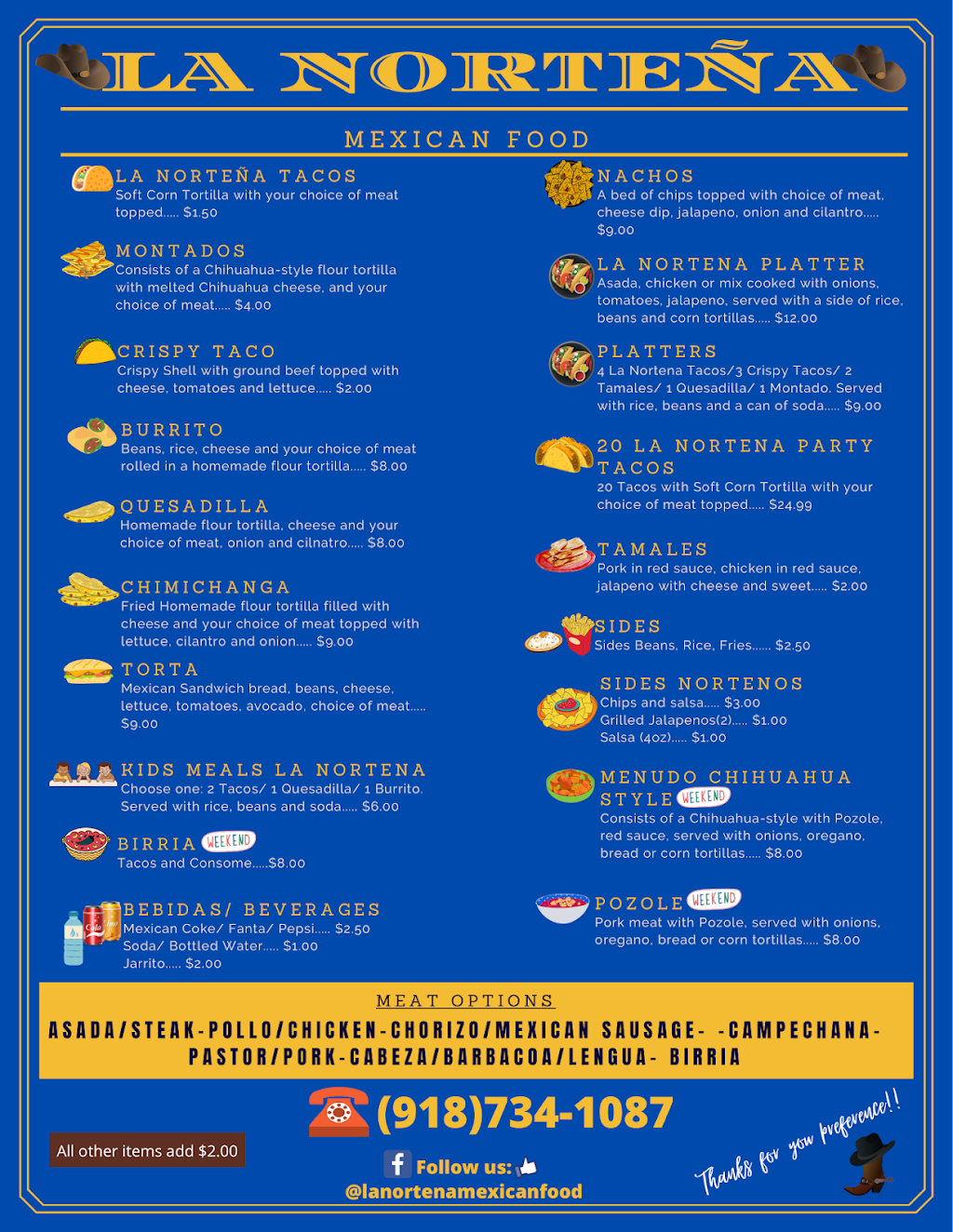 LA NORTEÑA

MEXICAN FOOD

LA NORTEÑA TACOS
Soft Corn Tortilla with your choice of meat topped..... $1.50

MONTADOS
Consists of a Chihuahua-style flour tortilla with melted Chihuahua cheese, and your choice of meat..... $4.00

CRISPY TACO
Crispy Shell with ground beef topped with cheese, tomatoes and lettuce..... $2.00

BURRITO
Beans, rice, cheese and your choice of meat rolled in a homemade flour tortilla..... $8.00

QUESADILLA
Homemade flour tortilla, cheese and your choice of meat, onion and cilnatro..... $8.00

CHIMICHANGA
Fried Homemade flour tortilla filled with cheese and your choice of meat topped with lettuce, cilantro and onion..... $9.00

TORTA
Mexican Sandwich bread, beans, cheese, lettuce, tomatoes, avocado, choice of meat..... $9.00

KIDS MEALS LA NORTENA
Choose one: 2 Tacos/ 1 Quesadilla/ 1 Burrito. Served with rice, beans and soda..... $6.00

BIRRIA WEEKEND
Tacos and Consome.....$8.00

BEBIDAS/ BEVERAGES
Mexican Coke/ Fanta/ Pepsi..... $2.50
Soda/ Bottled Water..... $1.00
Jarrito..... $2.00

NACHOS
A bed of chips topped with choice of meat, cheese dip, jalapeno, onion and cilantro..... $9.00

LA NORTENA PLATTER
Asada, chicken or mix cooked with onions, tomatoes, jalapeno, served with a side of rice, beans and corn tortillas..... $12.00

PLATTERS
4 La Nortena Tacos/3 Crispy Tacos/ 2 Tamales/ 1 Quesadilla/ 1 Montado. Served with rice, beans and a can of soda..... $9.00

20 LA NORTENA PARTY TACOS
20 Tacos with Soft Corn Tortilla with your choice of meat topped..... $24.99

TAMALES
Pork in red sauce, chicken in red sauce, jalapeno with cheese and sweet..... $2.00

SIDES
Sides Beans, Rice, Fries...... $2.50

SIDES NORTENOS
Chips and salsa..... $3.00
Grilled Jalapenos(2)..... $1.00
Salsa (4oz)..... $1.00

MENUDO CHIHUAHUA STYLE WEEKEND
Consists of a Chihuahua-style with Pozole, red sauce, served with onions, oregano, bread or corn tortillas..... $8.00

POZOLE WEEKEND
Pork meat with Pozole, served with onions, oregano, bread or corn tortillas..... $8.00

MEAT OPTIONS
ASADA/STEAK-POLLO/CHICKEN-CHORIZO/MEXICAN SAUSAGE- -CAMPECHANA-PASTOR/PORK-CABEZA/BARBACOA/LENGUA- BIRRIA

(918)734-1087

All other items add $2.00

Follow us:
@lanortenamexicanfood

Thanks for you preference!!